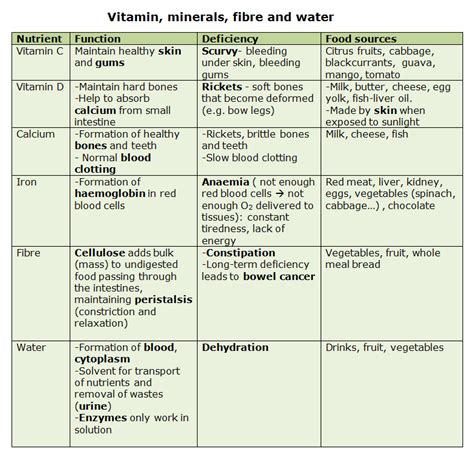 Vitamin, minerals, fibre and water

| Nutrient | Function | Deficiency | Food sources |
|---|---|---|---|
| Vitamin C | Maintain healthy skin and gums | Scurvy- bleeding under skin, bleeding gums | Citrus fruits, cabbage, blackcurrants, guava, mango, tomato |
| Vitamin D | -Maintain hard bones -Help to absorb calcium from small intestine | Rickets - soft bones that become deformed (e.g. bow legs) | -Milk, butter, cheese, egg yolk, fish-liver oil. -Made by skin when exposed to sunlight |
| Calcium | -Formation of healthy bones and teeth - Normal blood clotting | -Rickets, brittle bones and teeth -Slow blood clotting | Milk, cheese, fish |
| Iron | -Formation of haemoglobin in red blood cells | Anaemia ( not enough red blood cells → not enough $O_2$ delivered to tissues): constant tiredness, lack of energy | Red meat, liver, kidney, eggs, vegetables (spinach, cabbage...) , chocolate |
| Fibre | Cellulose adds bulk (mass) to undigested food passing through the intestines, maintaining peristalsis (constriction and relaxation) | -Constipation -Long-term deficiency leads to bowel cancer | Vegetables, fruit, whole meal bread |
| Water | -Formation of blood, cytoplasm -Solvent for transport of nutrients and removal of wastes (urine) -Enzymes only work in solution | Dehydration | Drinks, fruit, vegetables |